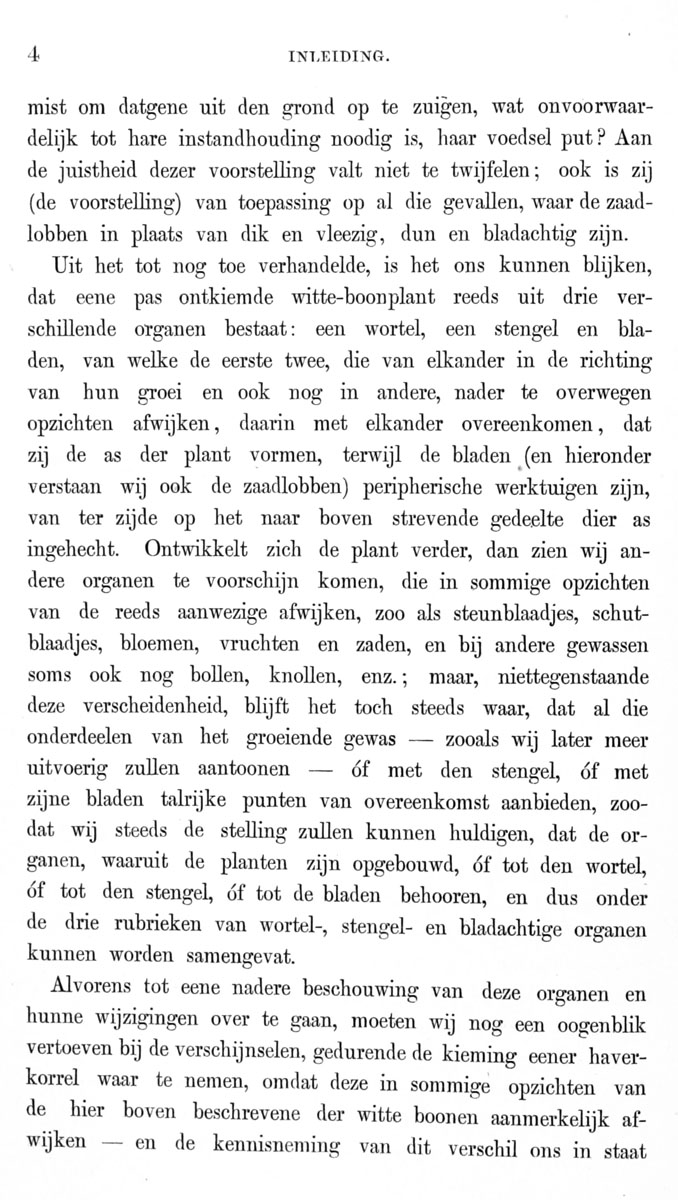 4 INLEIDING.

mist om datgene uit den grond op te zuigen, wat onvoorwaardelijk tot hare instandhouding noodig is, haar voedsel put? Aan de juistheid dezer voorstelling valt niet te twijfelen; ook is zij (de voorstelling) van toepassing op al die gevallen, waar de zaadlobben in plaats van dik en vleezig, dun en bladachtig zijn.

Uit het tot nog toe verhandelde, is het ons kunnen blijken, dat eene pas ontkiemde witte-boonplant reeds uit drie verschillende organen bestaat: een wortel, een stengel en bladen, van welke de eerste twee, die van elkander in de richting van hun groei en ook nog in andere, nader te overwegen opzichten afwijken, daarin met elkander overeenkomen, dat zij de as der plant vormen, terwijl de bladen (en hieronder verstaan wij ook de zaadlobben) peripherische werktuigen zijn, van ter zijde op het naar boven strevende gedeelte dier as ingehecht. Ontwikkelt zich de plant verder, dan zien wij andere organen te voorschijn komen, die in sommige opzichten van de reeds aanwezige afwijken, zoo als steunblaadjes, schutblaadjes, bloemen, vruchten en zaden, en bij andere gewassen soms ook nog bollen, knollen, enz.; maar, niettegenstaande deze verscheidenheid, blijft het toch steeds waar, dat al die onderdeelen van het groeiende gewas — zooals wij later meer uitvoerig zullen aantoonen — óf met den stengel, óf met zijne bladen talrijke punten van overeenkomst aanbieden, zoodat wij steeds de stelling zullen kunnen huldigen, dat de organen, waaruit de planten zijn opgebouwd, óf tot den wortel, óf tot den stengel, óf tot de bladen behooren, en dus onder de drie rubrieken van wortel-, stengel- en bladachtige organen kunnen worden samengevat.

Alvorens tot eene nadere beschouwing van deze organen en hunne wijzigingen over te gaan, moeten wij nog een oogenblik vertoeven bij de verschijnselen, gedurende de kieming eener haverkorrel waar te nemen, omdat deze in sommige opzichten van de hier boven beschrevene der witte boonen aanmerkelijk afwijken — en de kennisneming van dit verschil ons in staat